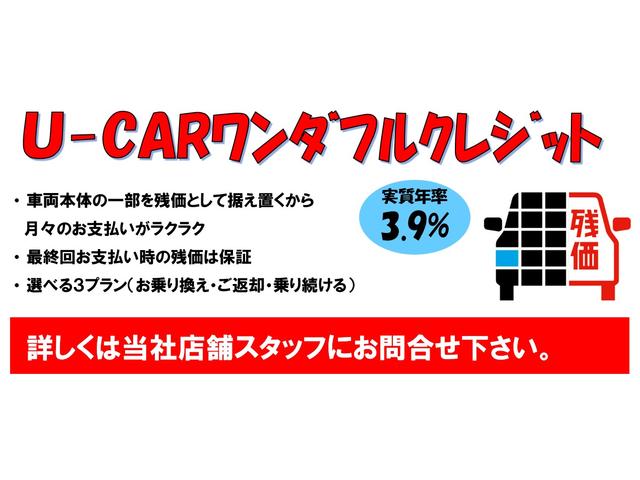 U-CARワンダフルクレジット

・車両本体の一部を残価として据え置くから月々のお支払いがラクラク
・最終回お支払い時の残価は保証
・選べる3プラン（お乗り換え・ご返却・乗り続ける）

実質年率
3.9%

残価

詳しくは当社店舗スタッフにお問合せ下さい。